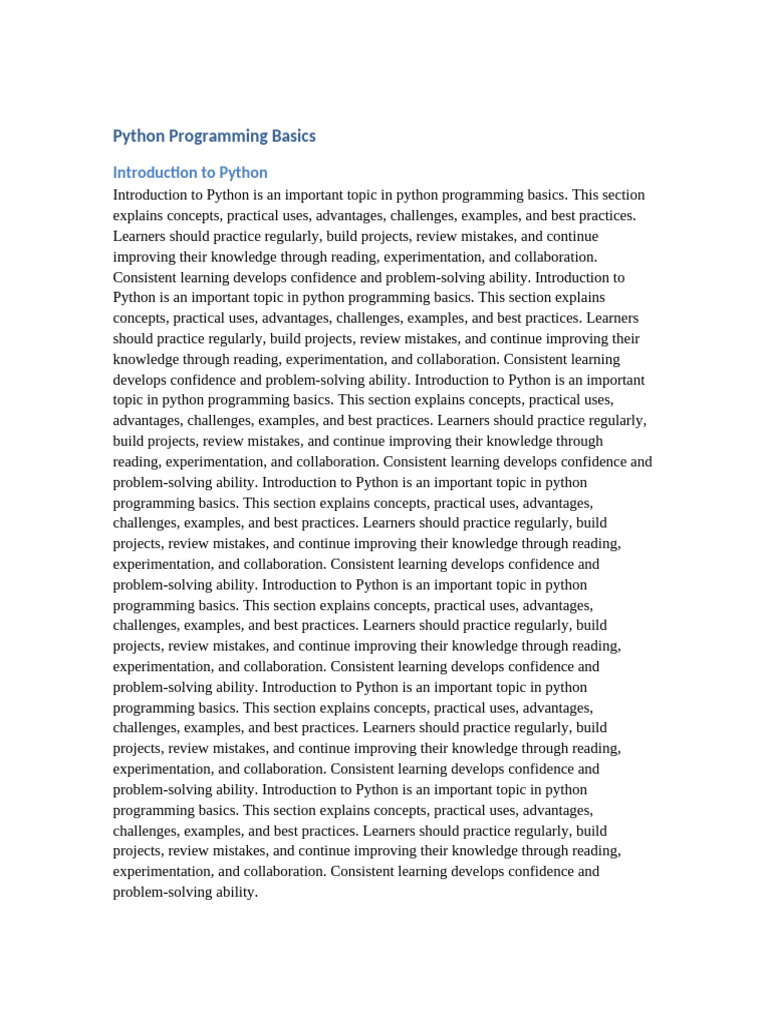 Python Programming Basics

Introduction to Python

Introduction to Python is an important topic in python programming basics. This section explains concepts, practical uses, advantages, challenges, examples, and best practices. Learners should practice regularly, build projects, review mistakes, and continue improving their knowledge through reading, experimentation, and collaboration. Consistent learning develops confidence and problem-solving ability. Introduction to Python is an important topic in python programming basics. This section explains concepts, practical uses, advantages, challenges, examples, and best practices. Learners should practice regularly, build projects, review mistakes, and continue improving their knowledge through reading, experimentation, and collaboration. Consistent learning develops confidence and problem-solving ability. Introduction to Python is an important topic in python programming basics. This section explains concepts, practical uses, advantages, challenges, examples, and best practices. Learners should practice regularly, build projects, review mistakes, and continue improving their knowledge through reading, experimentation, and collaboration. Consistent learning develops confidence and problem-solving ability. Introduction to Python is an important topic in python programming basics. This section explains concepts, practical uses, advantages, challenges, examples, and best practices. Learners should practice regularly, build projects, review mistakes, and continue improving their knowledge through reading, experimentation, and collaboration. Consistent learning develops confidence and problem-solving ability. Introduction to Python is an important topic in python programming basics. This section explains concepts, practical uses, advantages, challenges, examples, and best practices. Learners should practice regularly, build projects, review mistakes, and continue improving their knowledge through reading, experimentation, and collaboration. Consistent learning develops confidence and problem-solving ability. Introduction to Python is an important topic in python programming basics. This section explains concepts, practical uses, advantages, challenges, examples, and best practices. Learners should practice regularly, build projects, review mistakes, and continue improving their knowledge through reading, experimentation, and collaboration. Consistent learning develops confidence and problem-solving ability. Introduction to Python is an important topic in python programming basics. This section explains concepts, practical uses, advantages, challenges, examples, and best practices. Learners should practice regularly, build projects, review mistakes, and continue improving their knowledge through reading, experimentation, and collaboration. Consistent learning develops confidence and problem-solving ability.